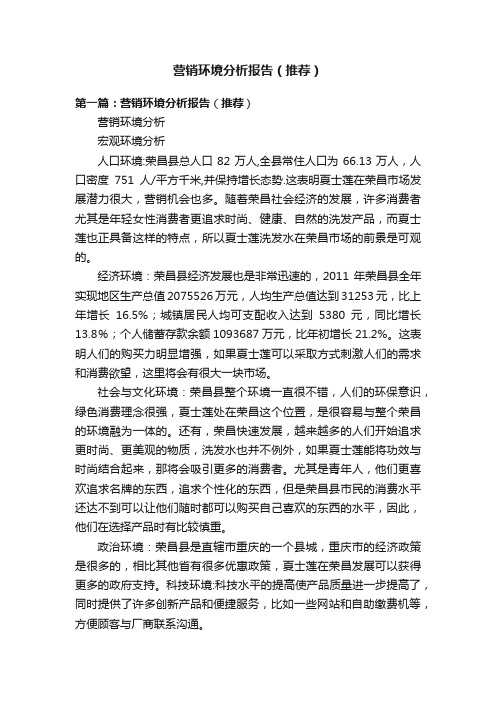 营销环境分析报告（推荐）

第一篇：营销环境分析报告（推荐）

营销环境分析

宏观环境分析

人口环境:荣昌县总人口 82 万人,全县常住人口为 66.13 万人，人口密度 751 人/平方千米,并保持增长态势.这表明夏士莲在荣昌市场发展潜力很大，营销机会也多。随着荣昌社会经济的发展，许多消费者尤其是年轻女性消费者更追求时尚、健康、自然的洗发产品，而夏士莲也正具备这样的特点，所以夏士莲洗发水在荣昌市场的前景是可观的。

经济环境：荣昌县经济发展也是非常迅速的，2011 年荣昌县全年实现地区生产总值 2075526 万元，人均生产总值达到 31253 元，比上年增长 16.5%；城镇居民人均可支配收入达到 5380 元，同比增长 13.8%；个人储蓄存款余额 1093687 万元，比年初增长 21.2%。这表明人们的购买力明显增强，如果夏士莲可以采取方式刺激人们的需求和消费欲望，这里将会有很大一块市场。

社会与文化环境：荣昌县整个环境一直很不错，人们的环保意识，绿色消费理念很强，夏士莲处在荣昌这个位置，是很容易与整个荣昌的环境融为一体的。还有，荣昌快速发展，越来越多的人们开始追求更时尚、更美观的物质，洗发水也并不例外，如果夏士莲能将功效与时尚结合起来，那将会吸引更多的消费者。尤其是青年人，他们更喜欢追求名牌的东西，追求个性化的东西，但是荣昌县市民的消费水平还达不到可以让他们随时都可以购买自己喜欢的东西的水平，因此，他们在选择产品时有比较慎重。

政治环境：荣昌县是直辖市重庆的一个县城，重庆市的经济政策是很多的，相比其他省有很多优惠政策，夏士莲在荣昌发展可以获得更多的政府支持。科技环境:科技水平的提高使产品质量进一步提高了，同时提供了许多创新产品和便捷服务，比如一些网站和自助缴费机等，方便顾客与厂商联系沟通。